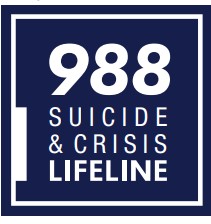 988
SUICIDE
& CRISIS
LIFELINE